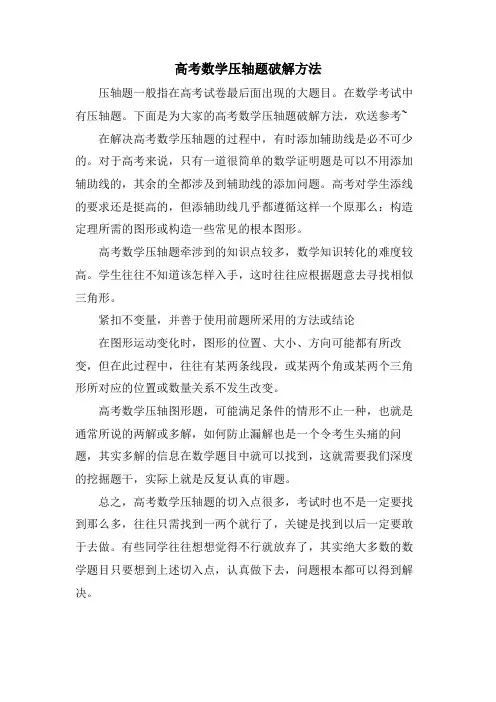 高考数学压轴题破解方法

压轴题一般指在高考试卷最后面出现的大题目。在数学考试中有压轴题。下面是为大家的高考数学压轴题破解方法，欢送参考~

在解决高考数学压轴题的过程中，有时添加辅助线是必不可少的。对于高考来说，只有一道很简单的数学证明题是可以不用添加辅助线的，其余的全都涉及到辅助线的添加问题。高考对学生添线的要求还是挺高的，但添辅助线几乎都遵循这样一个原那么：构造定理所需的图形或构造一些常见的根本图形。

高考数学压轴题牵涉到的知识点较多，数学知识转化的难度较高。学生往往不知道该怎样入手，这时往往应根据题意去寻找相似三角形。

紧扣不变量，并善于使用前题所采用的方法或结论

在图形运动变化时，图形的位置、大小、方向可能都有所改变，但在此过程中，往往有某两条线段，或某两个角或某两个三角形所对应的位置或数量关系不发生改变。

高考数学压轴图形题，可能满足条件的情形不止一种，也就是通常所说的两解或多解，如何防止漏解也是一个令考生头痛的问题，其实多解的信息在数学题目中就可以找到，这就需要我们深度的挖掘题干，实际上就是反复认真的审题。

总之，高考数学压轴题的切入点很多，考试时也不是一定要找到那么多，往往只需找到一两个就行了，关键是找到以后一定要敢于去做。有些同学往往想想觉得不行就放弃了，其实绝大多数的数学题目只要想到上述切入点，认真做下去，问题根本都可以得到解决。